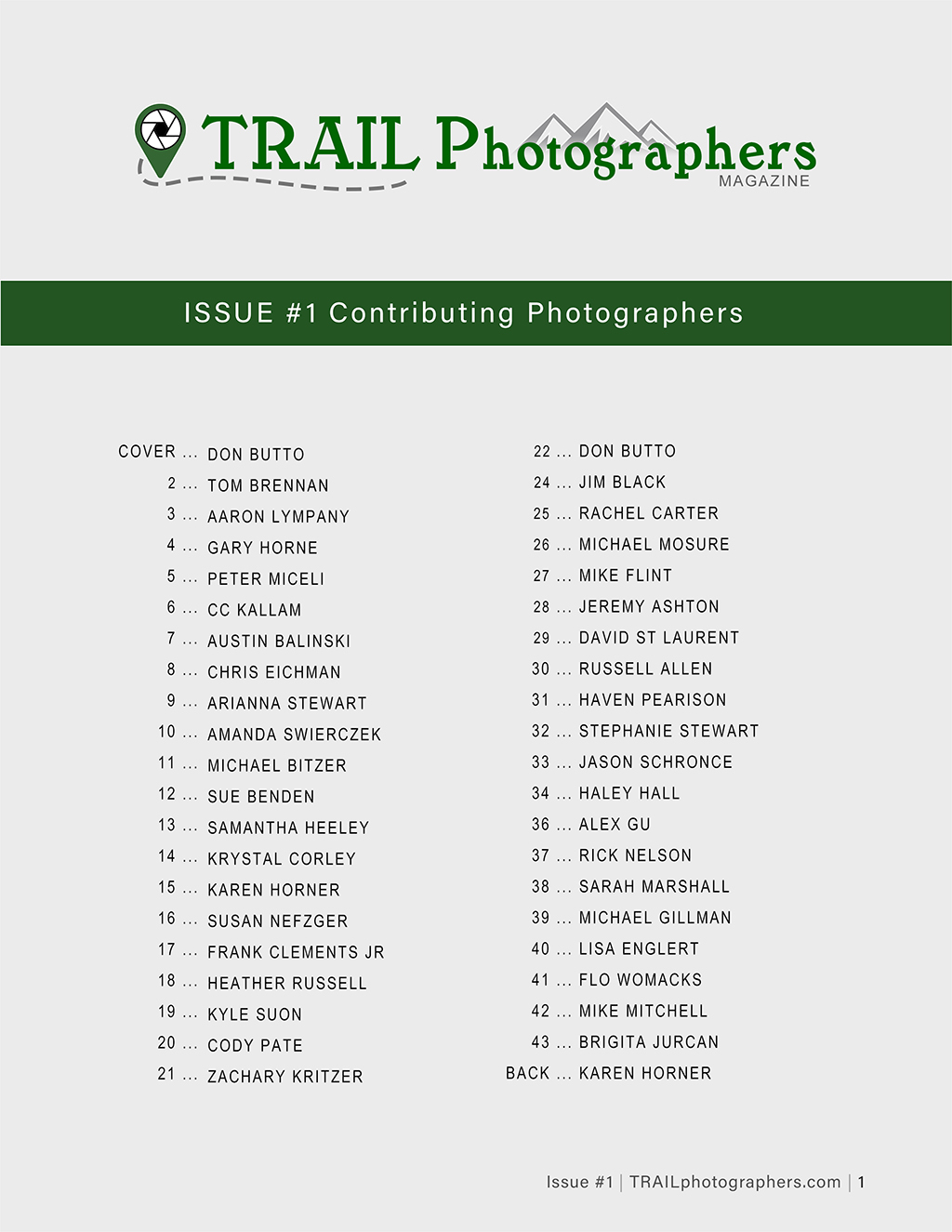 TRAIL Photographers
MAGAZINE

ISSUE #1 Contributing Photographers

COVER ... DON BUTTO
2 ... TOM BRENNAN
3 ... AARON LYMPANY
4 ... GARY HORNE
5 ... PETER MICELI
6 ... CC KALLAM
7 ... AUSTIN BALINSKI
8 ... CHRIS EICHMAN
9 ... ARIANNA STEWART
10 ... AMANDA SWIERCZEK
11 ... MICHAEL BITZER
12 ... SUE BENDEN
13 ... SAMANTHA HEELEY
14 ... KRYSTAL CORLEY
15 ... KAREN HORNER
16 ... SUSAN NEFZGER
17 ... FRANK CLEMENTS JR
18 ... HEATHER RUSSELL
19 ... KYLE SUON
20 ... CODY PATE
21 ... ZACHARY KRITZER

22 ... DON BUTTO
24 ... JIM BLACK
25 ... RACHEL CARTER
26 ... MICHAEL MOSURE
27 ... MIKE FLINT
28 ... JEREMY ASHTON
29 ... DAVID ST LAURENT
30 ... RUSSELL ALLEN
31 ... HAVEN PEARISON
32 ... STEPHANIE STEWART
33 ... JASON SCHRONCE
34 ... HALEY HALL
36 ... ALEX GU
37 ... RICK NELSON
38 ... SARAH MARSHALL
39 ... MICHAEL GILLMAN
40 ... LISA ENGLERT
41 ... FLO WOMACKS
42 ... MIKE MITCHELL
43 ... BRIGITA JURCAN
BACK ... KAREN HORNER

Issue #1 | TRAILphotographers.com | 1